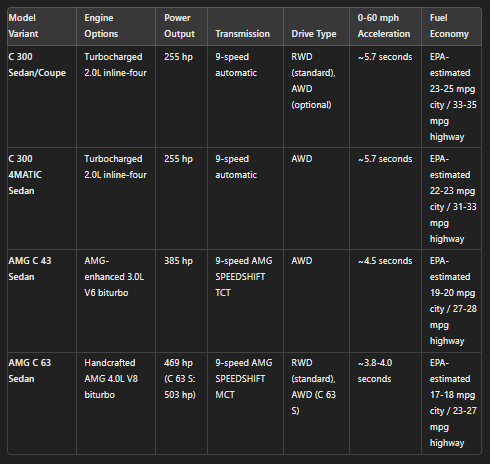 | Model Variant | Engine Options | Power Output | Transmission | Drive Type | 0-60 mph Acceleration | Fuel Economy |
|---|---|---|---|---|---|---|
| C 300 Sedan/Coupe | Turbocharged 2.0L inline-four | 255 hp | 9-speed automatic | RWD (standard), AWD (optional) | ~5.7 seconds | EPA-estimated 23-25 mpg city / 33-35 mpg highway |
| C 300 4MATIC Sedan | Turbocharged 2.0L inline-four | 255 hp | 9-speed automatic | AWD | ~5.7 seconds | EPA-estimated 22-23 mpg city / 31-33 mpg highway |
| AMG C 43 Sedan | AMG-enhanced 3.0L V6 biturbo | 385 hp | 9-speed AMG SPEEDSHIFT TCT | AWD | ~4.5 seconds | EPA-estimated 19-20 mpg city / 27-28 mpg highway |
| AMG C 63 Sedan | Handcrafted AMG 4.0L V8 biturbo | 469 hp (C 63 S: 503 hp) | 9-speed AMG SPEEDSHIFT MCT | RWD (standard), AWD (C 63 S) | ~3.8-4.0 seconds | EPA-estimated 17-18 mpg city / 23-27 mpg highway |